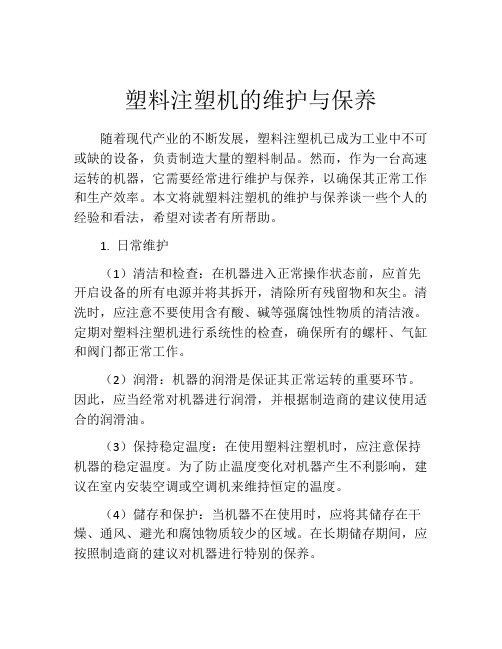 塑料注塑机的维护与保养

随着现代产业的不断发展，塑料注塑机已成为工业中不可或缺的设备，负责制造大量的塑料制品。然而，作为一台高速运转的机器，它需要经常进行维护与保养，以确保其正常工作和生产效率。本文将就塑料注塑机的维护与保养谈一些个人的经验和看法，希望对读者有所帮助。

1. 日常维护

（1）清洁和检查：在机器进入正常操作状态前，应首先开启设备的所有电源并将其拆开，清除所有残留物和灰尘。清洗时，应注意不要使用含有酸、碱等强腐蚀性物质的清洁液。定期对塑料注塑机进行系统性的检查，确保所有的螺杆、气缸和阀门都正常工作。

（2）润滑：机器的润滑是保证其正常运转的重要环节。因此，应当经常对机器进行润滑，并根据制造商的建议使用适合的润滑油。

（3）保持稳定温度：在使用塑料注塑机时，应注意保持机器的稳定温度。为了防止温度变化对机器产生不利影响，建议在室内安装空调或空调机来维持恒定的温度。

（4）储存和保护：当机器不在使用时，应将其储存在干燥、通风、避光和腐蚀物质较少的区域。在长期储存期间，应按照制造商的建议对机器进行特别的保养。